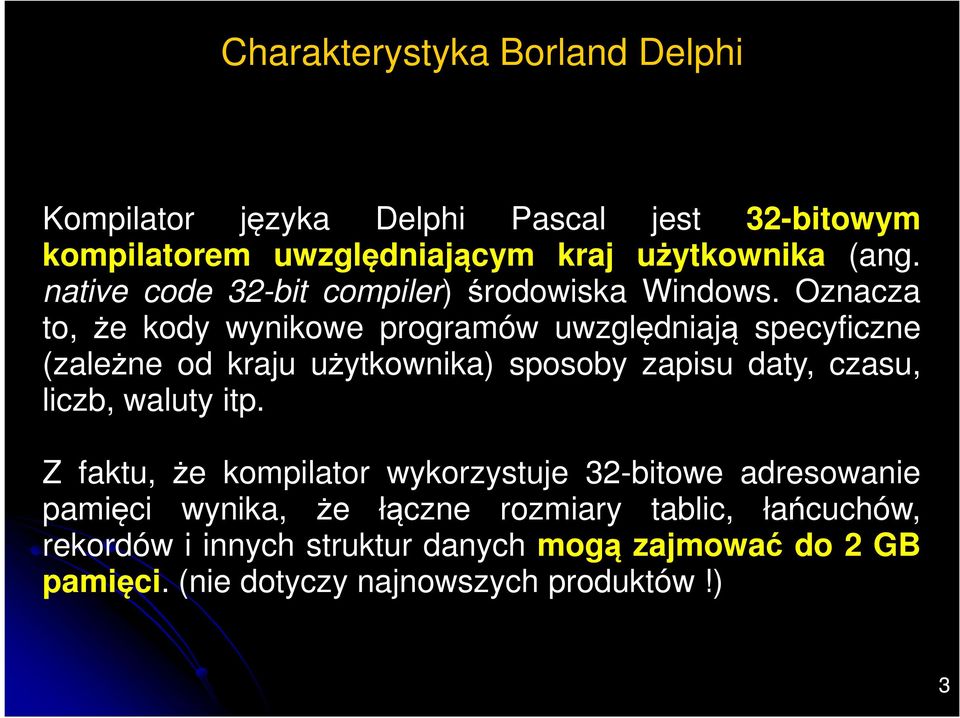 Charakterystyka Borland Delphi

Kompilator języka Delphi Pascal jest 32-bitowym kompilatorem uwzględniającym kraj użytkownika (ang. native code 32-bit compiler) środowiska Windows. Oznacza to, że kody wynikowe programów uwzględniają specyficzne (zależne od kraju użytkownika) sposoby zapisu daty, czasu, liczb, waluty itp.

Z faktu, że kompilator wykorzystuje 32-bitowe adresowanie pamięci wynika, że łączne rozmiary tablic, łańcuchów, rekordów i innych struktur danych mogą zajmować do 2 GB pamięci. (nie dotyczy najnowszych produktów !)

3